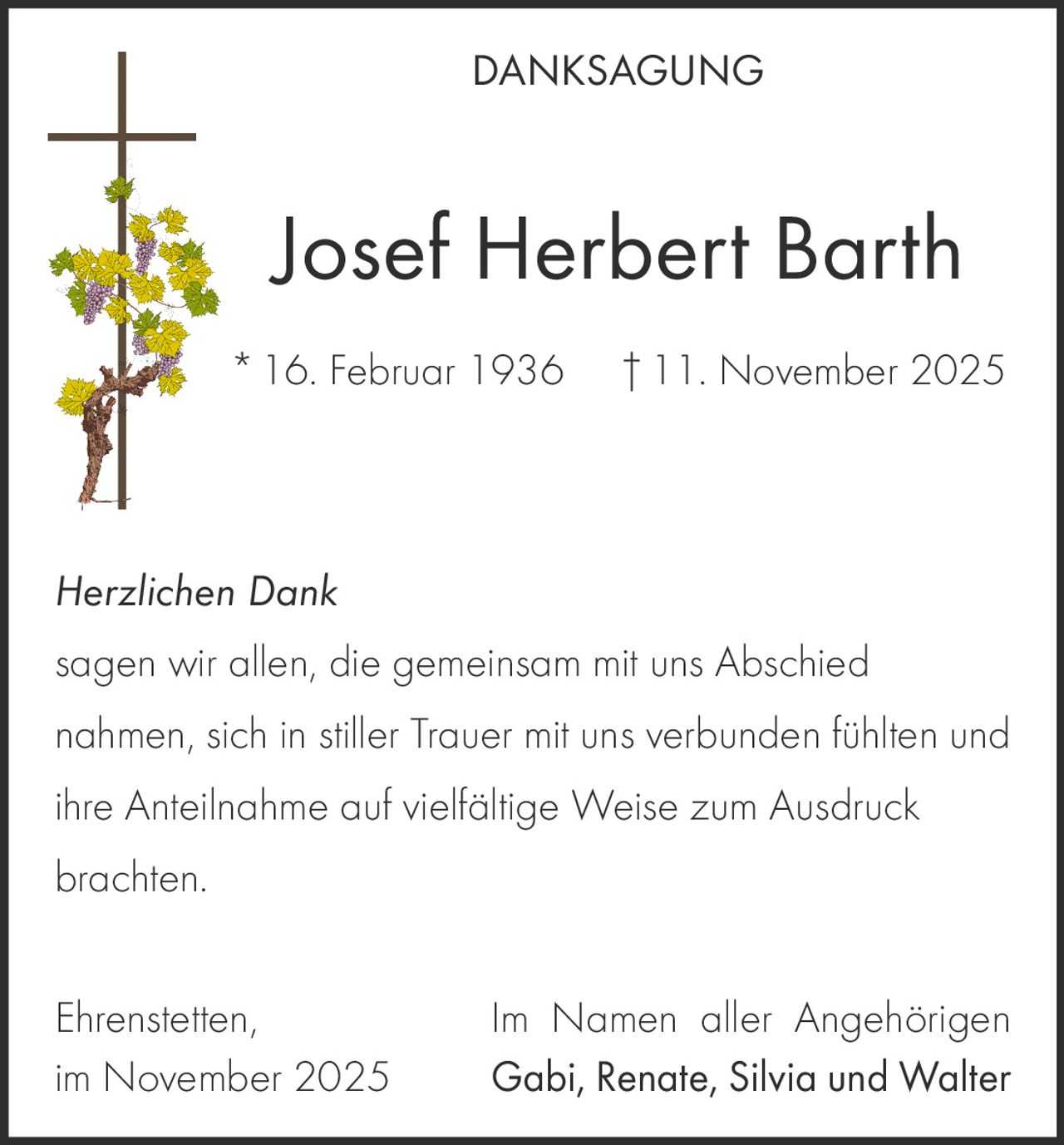 DANKSAGUNG

Josef Herbert Barth

* 16. Februar 1936 † 11. November 2025

Herzlichen Dank
sagen wir allen, die gemeinsam mit uns Abschied nahmen, sich in stiller Trauer mit uns verbunden fühlten und ihre Anteilnahme auf vielfältige Weise zum Ausdruck brachten.

Ehrenstetten,
im November 2025

Im Namen aller Angehörigen
Gabi, Renate, Silvia und Walter